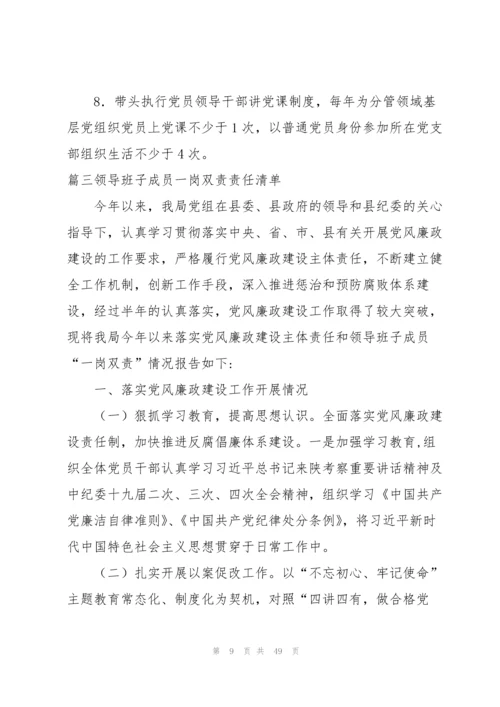 8．带头执行党员领导干部讲党课制度，每年为分管领域基层党组织党员上党课不少于1次，以普通党员身份参加所在党支部组织生活不少于4次。

篇三领导班子成员一岗双责责任清单

今年以来，我局党组在县委、县政府的领导和县纪委的关心指导下，认真学习贯彻落实中央、省、市、县有关开展党风廉政建设的工作要求，严格履行党风廉政建设主体责任，不断建立健全工作机制，创新工作手段，深入推进惩治和预防腐败体系建设，经过半年的认真落实，党风廉政建设工作取得了较大突破，现将我局今年以来落实党风廉政建设主体责任和领导班子成员“一岗双责”情况报告如下：

一、落实党风廉政建设工作开展情况

（一）狠抓学习教育，提高思想认识。全面落实党风廉政建设责任制，加快推进反腐倡廉体系建设。一是加强学习教育，组织全体党员干部认真学习习近平总书记来陕考察重要讲话精神及中纪委十九届二次、三次、四次全会精神，组织学习《中国共产党廉洁自律准则》、《中国共产党纪律处分条例》，将习近平新时代中国特色社会主义思想贯穿于日常工作中。

（二）扎实开展以案促改工作。以“不忘初心、牢记使命”主题教育常态化、制度化为契机，对照“四讲四有，做合格党

第 9 页 共 49 页